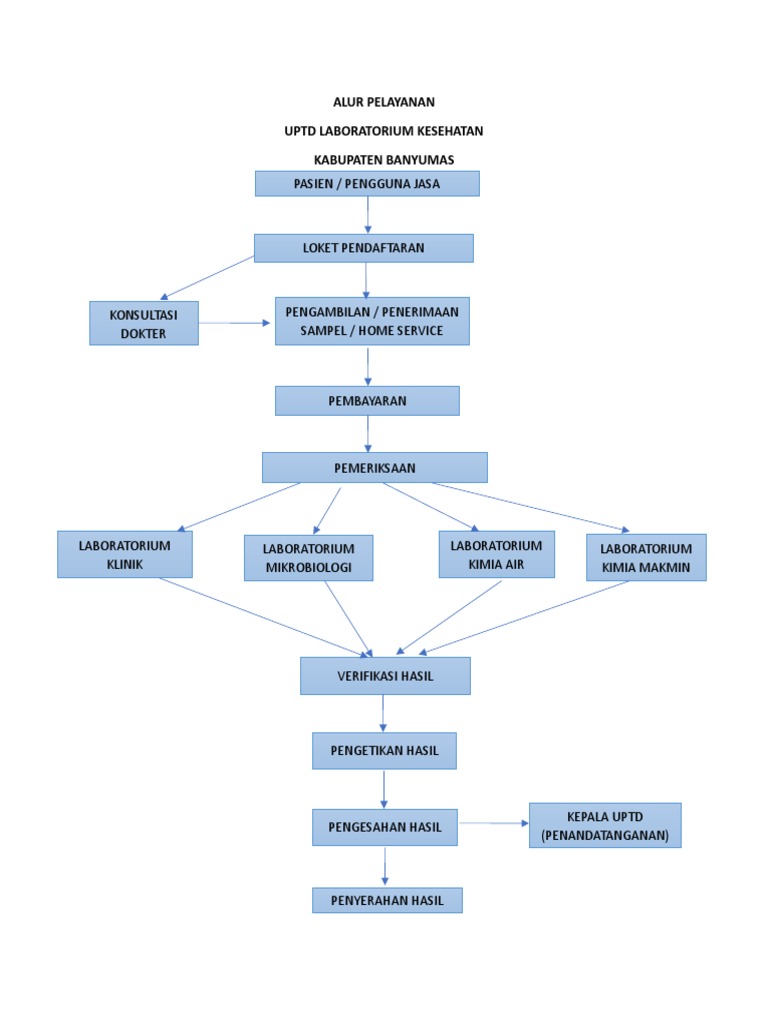 ALUR PELAYANAN

UPTD LABORATORIUM KESEHATAN

KABUPATEN BANYUMAS

PASIEN / PENGGUNA JASA

LOKET PENDAFTARAN

KONSULTASI DOKTER

PENGAMBILAN / PENERIMAAN SAMPEL / HOME SERVICE

PEMBAYARAN

PEMERIKSAAN

LABORATORIUM KLINIK

LABORATORIUM MIKROBIOLOGI

LABORATORIUM KIMIA AIR

LABORATORIUM KIMIA MAKMIN

VERIFIKASI HASIL

PENGETIKAN HASIL

PENGESAHAN HASIL

KEPALA UPTD (PENANDATANGANAN)

PENYERAHAN HASIL